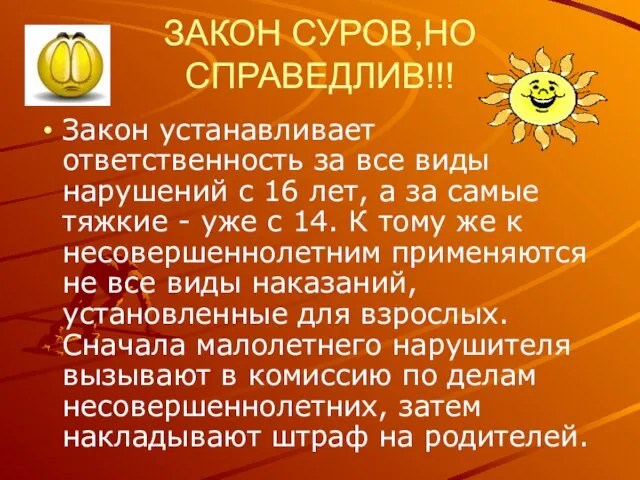 ЗАКОН СУРОВ,НО СПРАВЕДЛИВ!!!

• Закон устанавливает ответственность за все виды нарушений с 16 лет, а за самые тяжкие - уже с 14. К тому же к несовершеннолетним применяются не все виды наказаний, установленные для взрослых. Сначала малолетнего нарушителя вызывают в комиссию по делам несовершеннолетних, затем накладывают штраф на родителей.